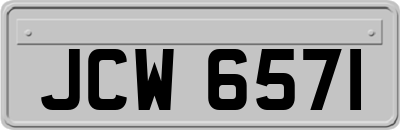 JCW 6571